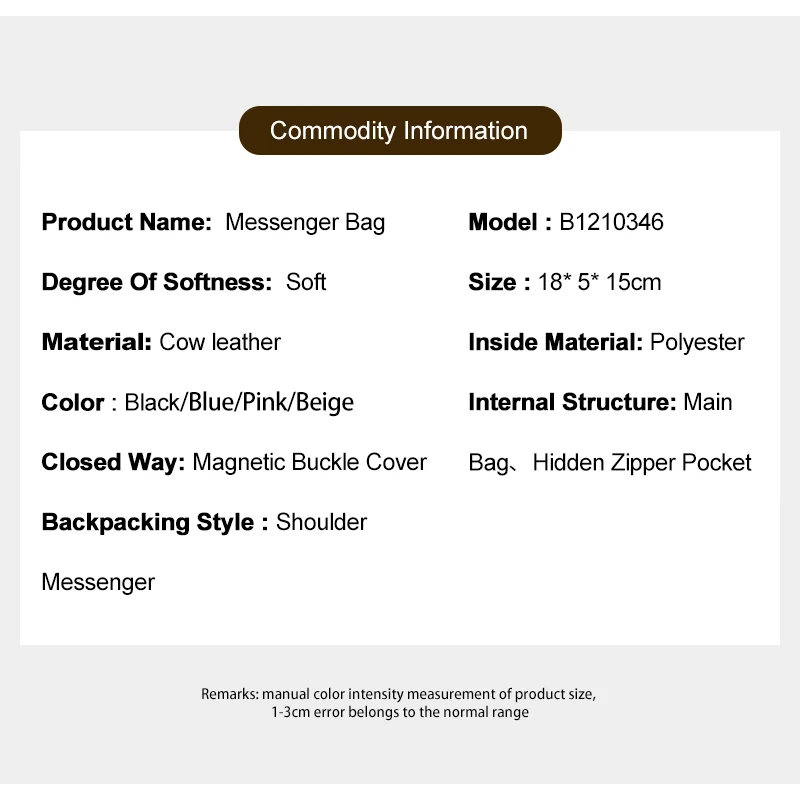 Commodity Information

Product Name: Messenger Bag

Degree Of Softness: Soft

Material: Cow leather

Color : Black/Blue/Pink/Beige

Closed Way: Magnetic Buckle Cover

Backpacking Style : Shoulder Messenger

Model : B1210346

Size : 18* 5* 15cm

Inside Material: Polyester

Internal Structure: Main Bag、Hidden Zipper Pocket

Remarks: manual color intensity measurement of product size, 1-3cm error belongs to the normal range